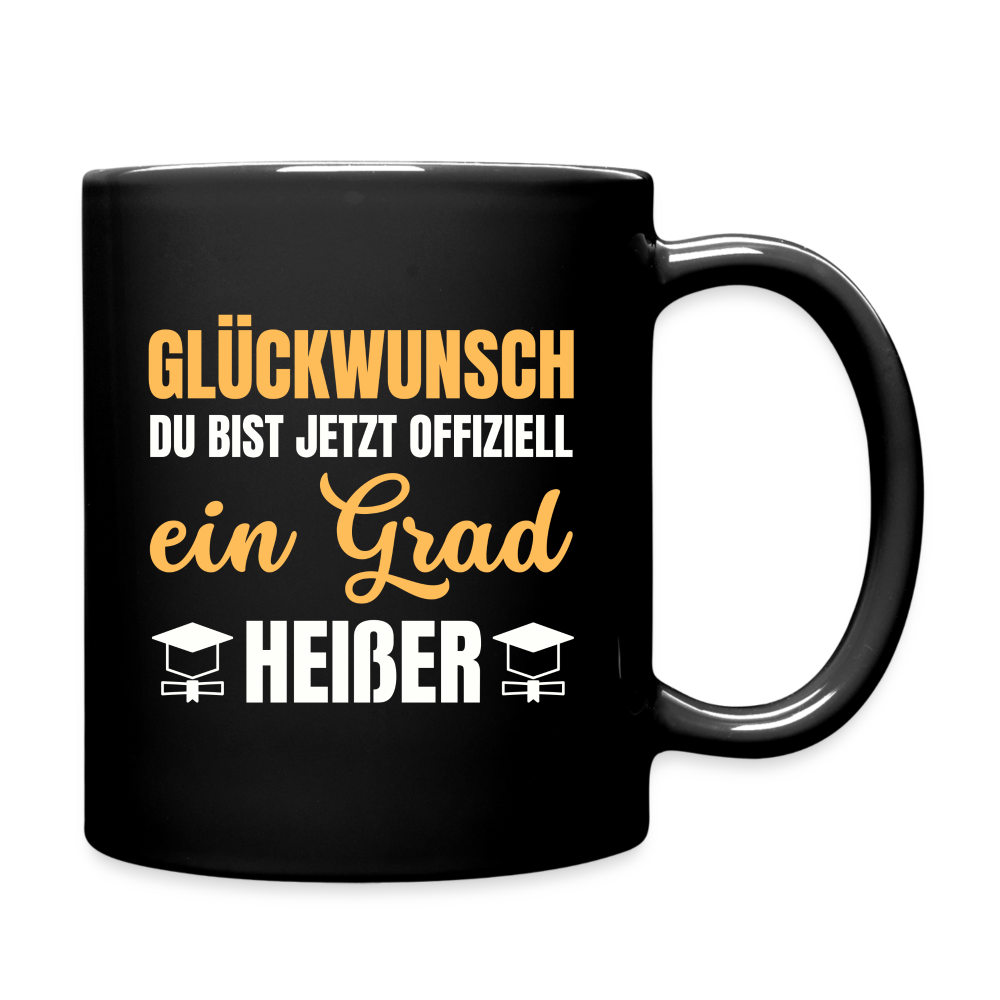 GLÜCKWUNSCH
DU BIST JETZT OFFIZIELL
ein Grad
HEIßER